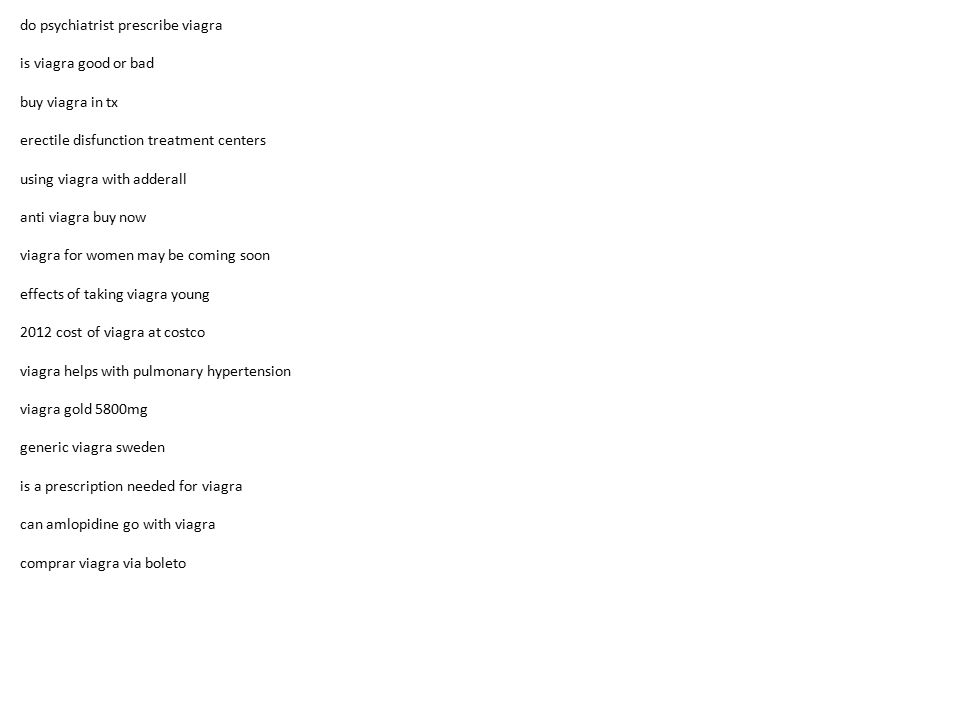 do psychiatrist prescribe viagra

is viagra good or bad

buy viagra in tx

erectile disfunction treatment centers

using viagra with adderall

anti viagra buy now

viagra for women may be coming soon

effects of taking viagra young

2012 cost of viagra at costco

viagra helps with pulmonary hypertension

viagra gold 5800mg

generic viagra sweden

is a prescription needed for viagra

can amlopidine go with viagra

comprar viagra via boleto